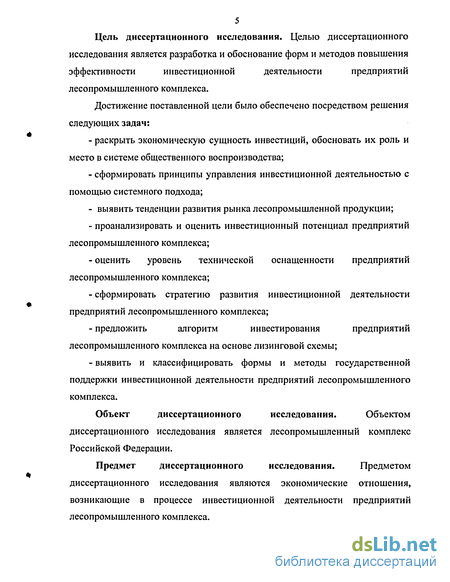 5

Цель диссертационного исследования. Целью диссертационного исследования является разработка и обоснование форм и методов повышения эффективности инвестиционной деятельности предприятий лесопромышленного комплекса.

Достижение поставленной цели было обеспечено посредством решения следующих задач:

- раскрыть экономическую сущность инвестиций, обосновать их роль и место в системе общественного воспроизводства;

- сформировать принципы управления инвестиционной деятельностью с помощью системного подхода;

- выявить тенденции развития рынка лесопромышленной продукции;

- проанализировать и оценить инвестиционный потенциал предприятий лесопромышленного комплекса;

- оценить уровень технической оснащенности предприятий лесопромышленного комплекса;

- сформировать стратегию развития инвестиционной деятельности предприятий лесопромышленного комплекса;

- предложить алгоритм инвестирования предприятий лесопромышленного комплекса на основе лизинговой схемы;

- выявить и классифицировать формы и методы государственной поддержки инвестиционной деятельности предприятий лесопромышленного комплекса.

Объект диссертационного исследования. Объектом диссертационного исследования является лесопромышленный комплекс Российской Федерации.

Предмет диссертационного исследования. Предметом диссертационного исследования являются экономические отношения, возникающие в процессе инвестиционной деятельности предприятий лесопромышленного комплекса.

dsLib.net
библиотека диссертаций